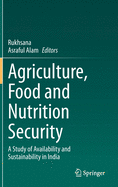 Rukhsana
Asraful Alam Editors

Agriculture, Food and Nutrition Security

A Study of Availability and Sustainability in India

Springer